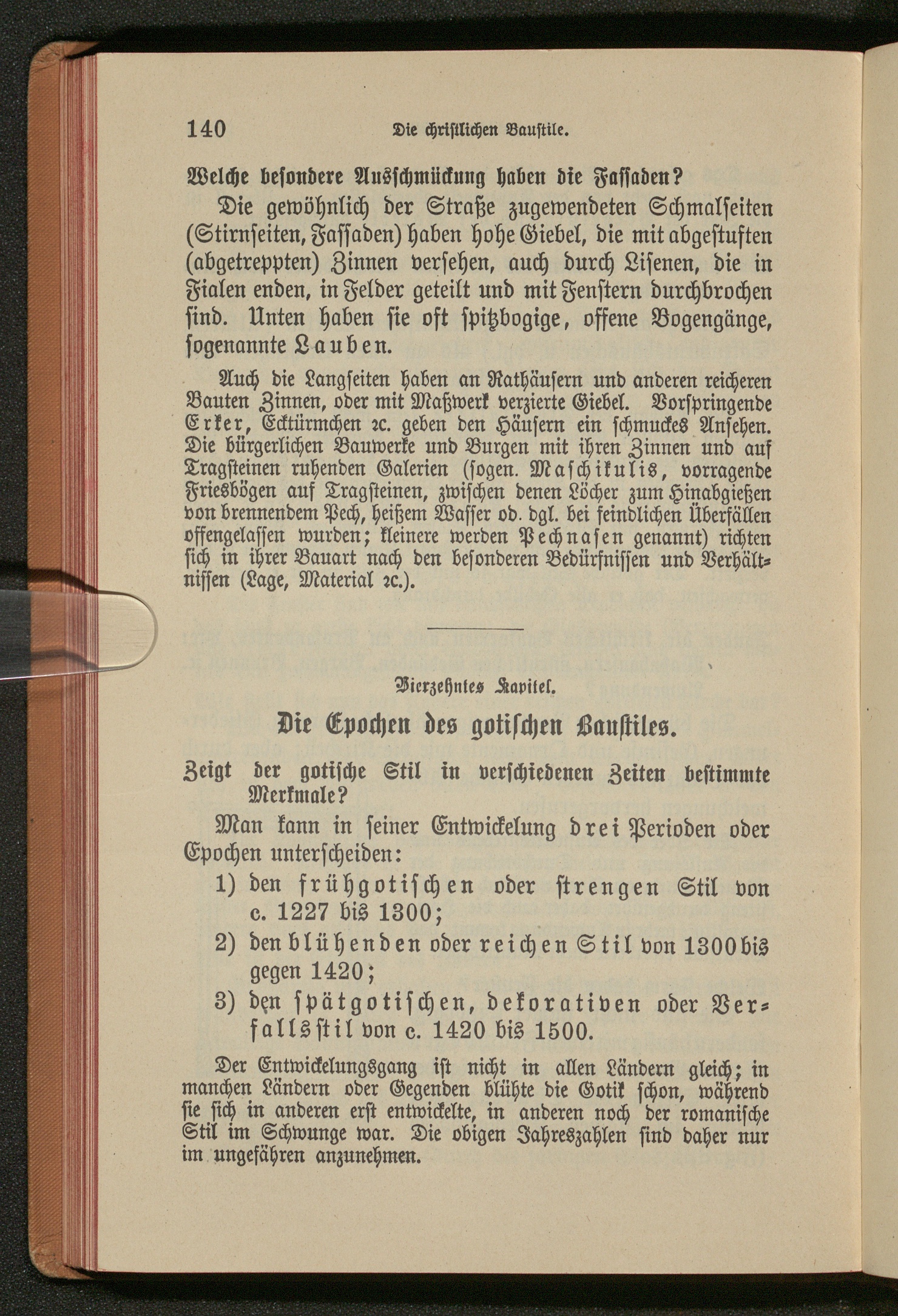 140 Die christlichen Baustile.

Welche besondere Ausschmückung haben die Fassaden?

Die gewöhnlich der Straße zugewendeten Schmalseiten (Stirnseiten, Fassaden) haben hohe Giebel, die mit abgestuften (abgetreppten) Zinnen versehen, auch durch Lisenen, die in Fialen enden, in Felder geteilt und mit Fenstern durchbrochen sind. Unten haben sie oft spitzbogige, offene Bogengänge, sogenannte Lauben.

Auch die Langseiten haben an Rathäusern und anderen reicheren Bauten Zinnen, oder mit Maßwerk verzierte Giebel. Vorspringende Erker, Ecktürmchen ꝛc. geben den Häusern ein schmuckes Ansehen. Die bürgerlichen Bauwerke und Burgen mit ihren Zinnen und auf Tragsteinen ruhenden Galerien (sogen. Maschikulis, vorragende Friesbögen auf Tragsteinen, zwischen denen Löcher zum Hinabgießen von brennendem Pech, heißem Wasser od. dgl. bei feindlichen Überfällen offengelassen wurden; kleinere werden Pechnasen genannt) richten sich in ihrer Bauart nach den besonderen Bedürfnissen und Verhältnissen (Lage, Material ꝛc.).

Vierzehntes Kapitel.

Die Epochen des gotischen Baustiles.

Zeigt der gotische Stil in verschiedenen Zeiten bestimmte Merkmale?

Man kann in seiner Entwickelung drei Perioden oder Epochen unterscheiden:

1) den frühgotischen oder strengen Stil von c. 1227 bis 1300;

2) den blühenden oder reichen Stil von 1300 bis gegen 1420;

3) den spätgotischen, dekorativen oder Verfallsstil von c. 1420 bis 1500.

Der Entwickelungsgang ist nicht in allen Ländern gleich; in manchen Ländern oder Gegenden blühte die Gotik schon, während sie sich in anderen erst entwickelte, in anderen noch der romanische Stil im Schwunge war. Die obigen Jahreszahlen sind daher nur im ungefähren anzunehmen.